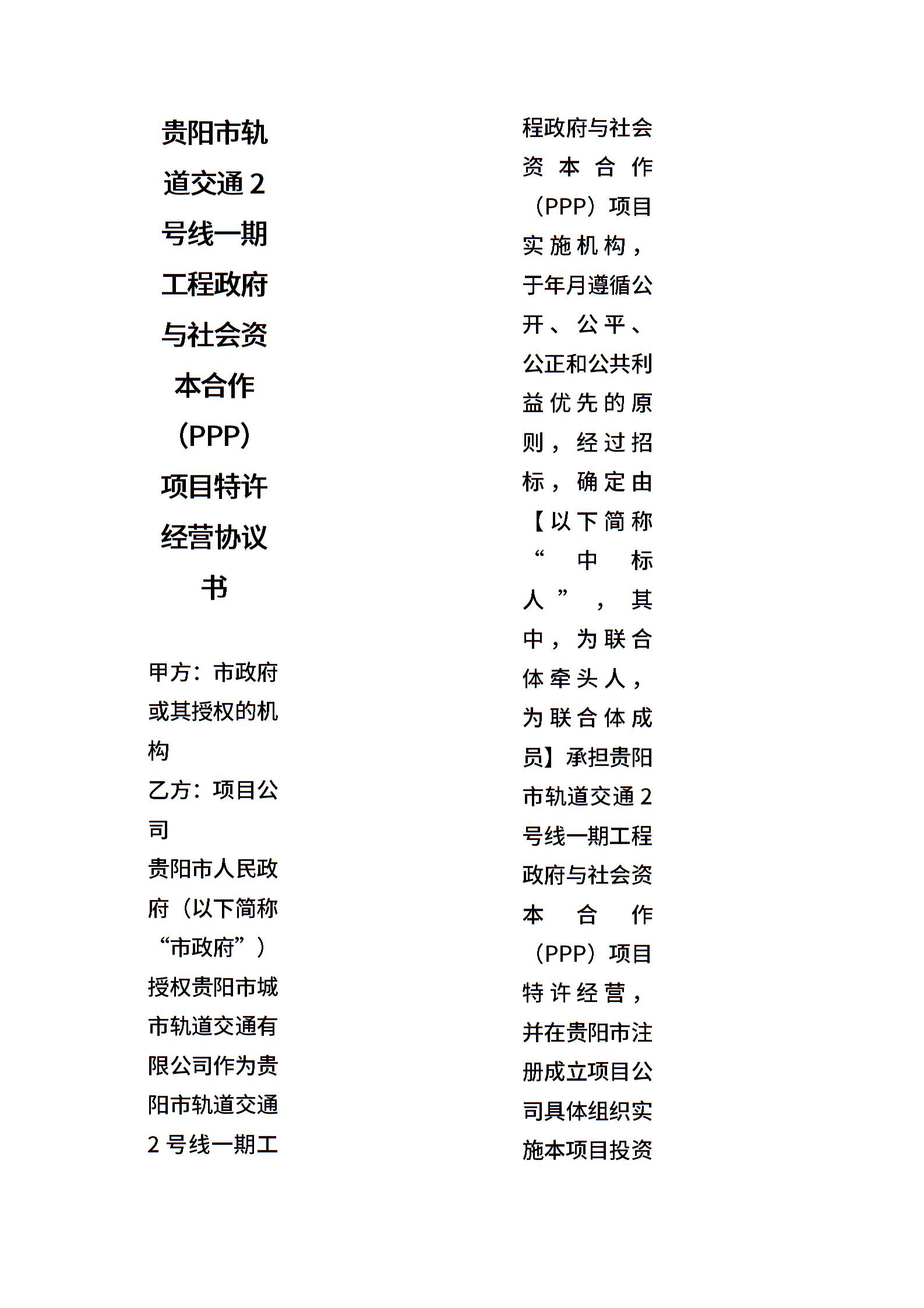 贵阳市轨道交通2号线一期工程政府与社会资本合作（PPP）项目特许经营协议书

甲方：市政府或其授权的机构

乙方：项目公司

贵阳市人民政府（以下简称“市政府”）授权贵阳市城市轨道交通有限公司作为贵阳市轨道交通2号线一期工程政府与社会资本合作（PPP）项目实施机构，于年月遵循公开、公平、公正和公共利益优先的原则，经过招标，确定由【以下简称“中标人”，其中，为联合体牵头人，为联合体成员】承担贵阳市轨道交通2号线一期工程政府与社会资本合作（PPP）项目特许经营，并在贵阳市注册成立项目公司具体组织实施本项目投资